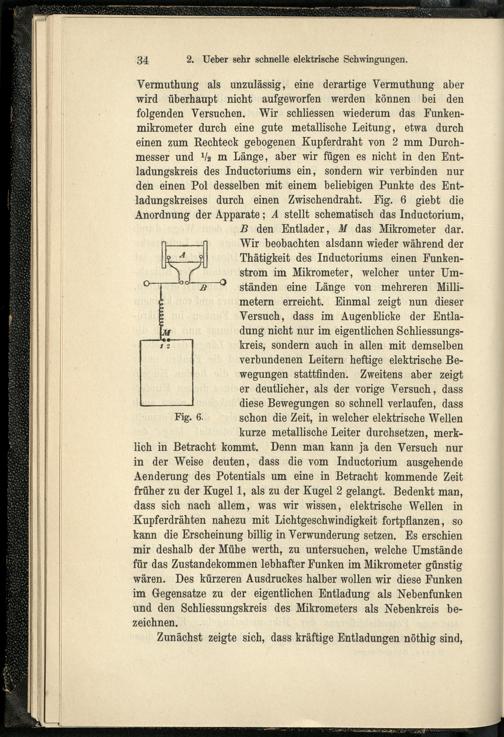 34 2. Ueber sehr schnelle elektrische Schwingungen.

Vermuthung als unzulässig, eine derartige Vermuthung aber wird überhaupt nicht aufgeworfen werden können bei den folgenden Versuchen. Wir schliessen wiederum das Funkenmikrometer durch eine gute metallische Leitung, etwa durch einen zum Rechteck gebogenen Kupferdraht von 2 mm Durchmesser und $\frac{1}{2}$ m Länge, aber wir fügen es nicht in den Entladungskreis des Inductoriums ein, sondern wir verbinden nur den einen Pol desselben mit einem beliebigen Punkte des Entladungskreises durch einen Zwischendraht. Fig. 6 giebt die Anordnung der Apparate; $A$ stellt schematisch das Inductorium, $B$ den Entlader, $M$ das Mikrometer dar. Wir beobachten alsdann wieder während der Thätigkeit des Inductoriums einen Funkenstrom im Mikrometer, welcher unter Umständen eine Länge von mehreren Millimetern erreicht. Einmal zeigt nun dieser Versuch, dass im Augenblicke der Entladung nicht nur im eigentlichen Schliessungskreis, sondern auch in allen mit demselben verbundenen Leitern heftige elektrische Bewegungen stattfinden. Zweitens aber zeigt er deutlicher, als der vorige Versuch, dass diese Bewegungen so schnell verlaufen, dass schon die Zeit, in welcher elektrische Wellen kurze metallische Leiter durchsetzen, merklich in Betracht kommt. Denn man kann ja den Versuch nur in der Weise deuten, dass die vom Inductorium ausgehende Aenderung des Potentials um eine in Betracht kommende Zeit früher zu der Kugel 1, als zu der Kugel 2 gelangt. Bedenkt man, dass sich nach allem, was wir wissen, elektrische Wellen in Kupferdrähten nahezu mit Lichtgeschwindigkeit fortpflanzen, so kann die Erscheinung billig in Verwunderung setzen. Es erschien mir deshalb der Mühe werth, zu untersuchen, welche Umstände für das Zustandekommen lebhafter Funken im Mikrometer günstig wären. Des kürzeren Ausdruckes halber wollen wir diese Funken im Gegensatze zu der eigentlichen Entladung als Nebenfunken und den Schliessungskreis des Mikrometers als Nebenkreis bezeichnen.

A
B
M
1 2
Fig. 6.

Zunächst zeigte sich, dass kräftige Entladungen nöthig sind,